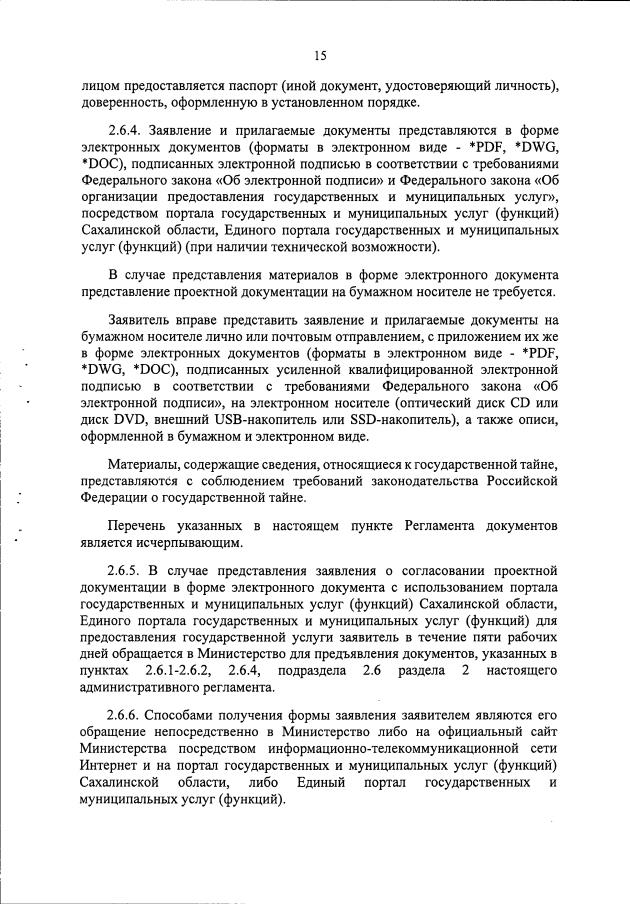 15

лицом предоставляется паспорт (иной документ, удостоверяющий личность), доверенность, оформленную в установленном порядке.

2.6.4. Заявление и прилагаемые документы представляются в форме электронных документов (форматы в электронном виде - *PDF, *DWG, *DOC), подписанных электронной подписью в соответствии с требованиями Федерального закона «Об электронной подписи» и Федерального закона «Об организации предоставления государственных и муниципальных услуг», посредством портала государственных и муниципальных услуг (функций) Сахалинской области, Единого портала государственных и муниципальных услуг (функций) (при наличии технической возможности).

В случае представления материалов в форме электронного документа представление проектной документации на бумажном носителе не требуется.

Заявитель вправе представить заявление и прилагаемые документы на бумажном носителе лично или почтовым отправлением, с приложением их же в форме электронных документов (форматы в электронном виде - *PDF, *DWG, *DOC), подписанных усиленной квалифицированной электронной подписью в соответствии с требованиями Федерального закона «Об электронной подписи», на электронном носителе (оптический диск CD или диск DVD, внешний USB-накопитель или SSD-накопитель), а также описи, оформленной в бумажном и электронном виде.

Материалы, содержащие сведения, относящиеся к государственной тайне, представляются с соблюдением требований законодательства Российской Федерации о государственной тайне.

Перечень указанных в настоящем пункте Регламента документов является исчерпывающим.

2.6.5. В случае представления заявления о согласовании проектной документации в форме электронного документа с использованием портала государственных и муниципальных услуг (функций) Сахалинской области, Единого портала государственных и муниципальных услуг (функций) для предоставления государственной услуги заявитель в течение пяти рабочих дней обращается в Министерство для предъявления документов, указанных в пунктах 2.6.1-2.6.2, 2.6.4, подраздела 2.6 раздела 2 настоящего административного регламента.

2.6.6. Способами получения формы заявления заявителем являются его обращение непосредственно в Министерство либо на официальный сайт Министерства посредством информационно-телекоммуникационной сети Интернет и на портал государственных и муниципальных услуг (функций) Сахалинской области, либо Единый портал государственных и муниципальных услуг (функций).